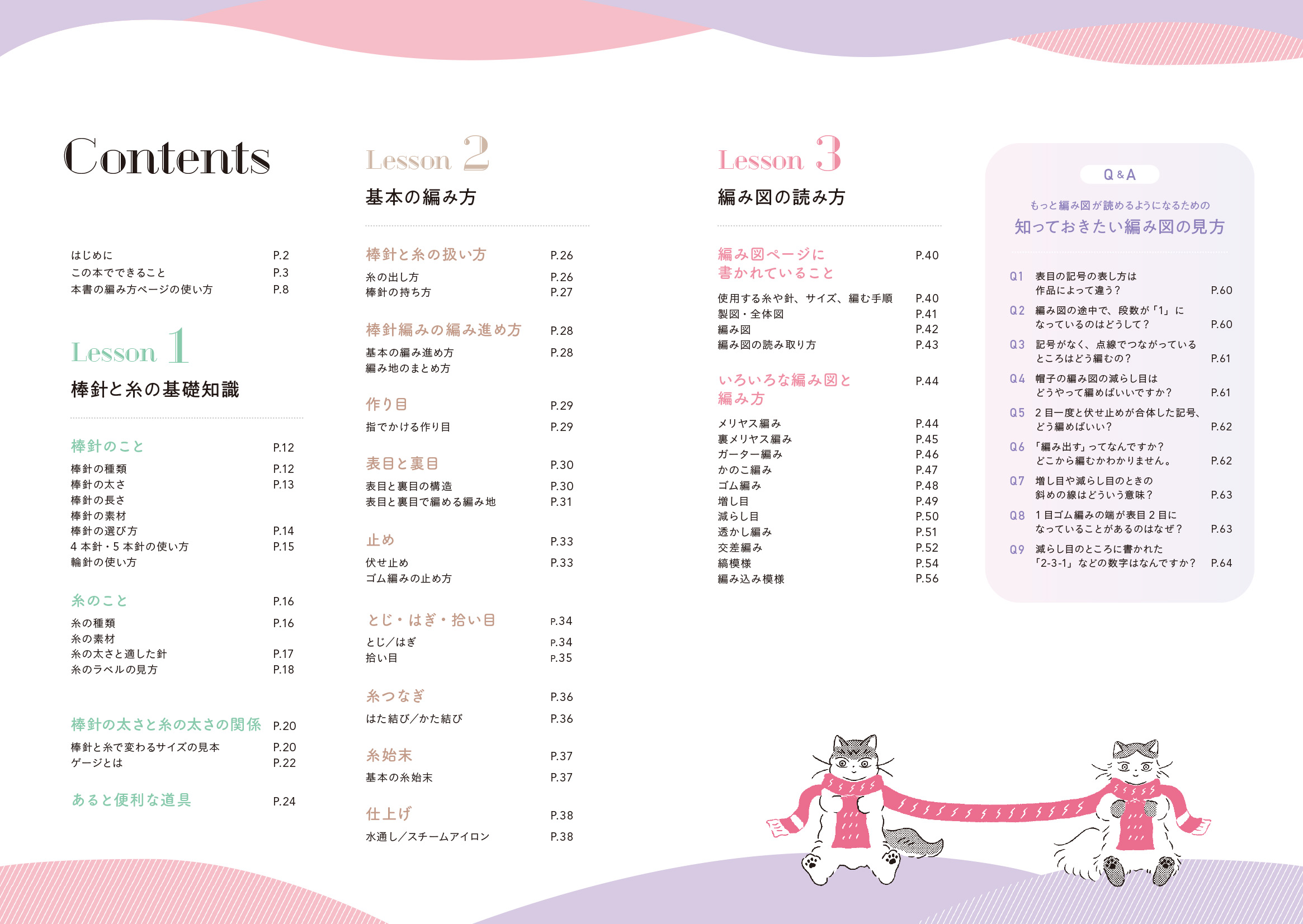 Contents

はじめに P.2
この本でできること P.3
本書の編み方ページの使い方 P.8

Lesson 1
棒針と糸の基礎知識

棒針のこと P.12
棒針の種類 P.12
棒針の太さ P.13
棒針の長さ
棒針の素材
棒針の選び方 P.14
4本針・5本針の使い方 P.15
輪針の使い方

糸のこと P.16
糸の種類 P.16
糸の素材
糸の太さと適した針 P.17
糸のラベルの見方 P.18

棒針の太さと糸の太さの関係 P.20
棒針と糸で変わるサイズの見本 P.20
ゲージとは P.22

あると便利な道具 P.24

Lesson 2
基本の編み方

棒針と糸の扱い方 P.26
糸の出し方 P.26
棒針の持ち方 P.27

棒針編みの編み進め方 P.28
基本の編み進め方 P.28
編み地のまとめ方

作り目 P.29
指でかける作り目 P.29

表目と裏目 P.30
表目と裏目の構造 P.30
表目と裏目で編める編み地 P.31

止め P.33
伏せ止め P.33
ゴム編みの止め方

とじ・はぎ・拾い目 P.34
とじ／はぎ P.34
拾い目 P.35

糸つなぎ P.36
はた結び／かた結び P.36

糸始末 P.37
基本の糸始末 P.37

仕上げ P.38
水通し／スチームアイロン P.38

Lesson 3
編み図の読み方

編み図ページに書かれていること P.40
使用する糸や針、サイズ、編む手順 P.40
製図・全体図 P.41
編み図 P.42
編み図の読み取り方 P.43

いろいろな編み図と編み方 P.44
メリヤス編み P.44
裏メリヤス編み P.45
ガーター編み P.46
かのこ編み P.47
ゴム編み P.48
増し目 P.49
減らし目 P.50
透かし編み P.51
交差編み P.52
縞模様 P.54
編み込み模様 P.56

Q&A
もっと編み図が読めるようになるための
知っておきたい編み図の見方

Q1 表目の記号の表し方は作品によって違う？ P.60
Q2 編み図の途中で、段数が「1」になっているのはどうして？ P.60
Q3 記号がなく、点線でつながっているところはどう編むの？ P.61
Q4 帽子の編み図の減らし目はどうやって編めばいいですか？ P.61
Q5 2目一度と伏せ止めが合体した記号、どう編めばいい？ P.62
Q6 「編み出す」ってなんですか？どこから編むかわかりません。 P.62
Q7 増し目や減らし目のときの斜めの線はどういう意味？ P.63
Q8 1目ゴム編みの端が表目2目になっていることがあるのはなぜ？ P.63
Q9 減らし目のところに書かれた「2-3-1」などの数字はなんですか？ P.64